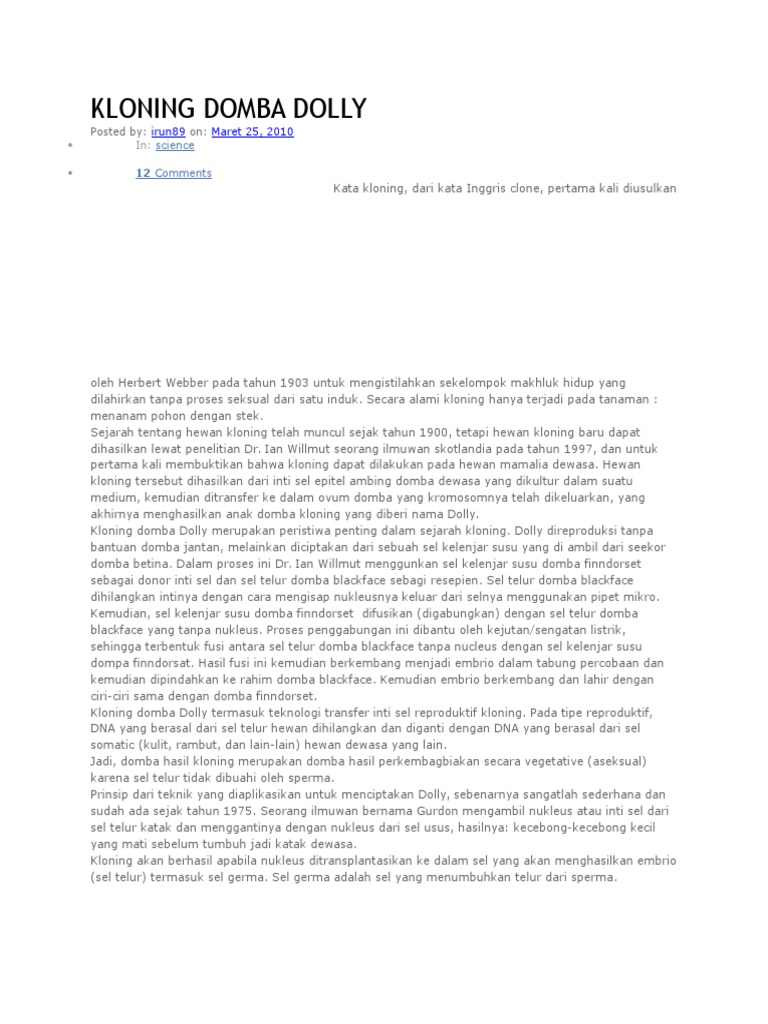 KLONING DOMBA DOLLY

Posted by: irun89 on: Maret 25, 2010

• In: science

• 12 Comments

Kata kloning, dari kata Inggris clone, pertama kali diusulkan

oleh Herbert Webber pada tahun 1903 untuk mengistilahkan sekelompok makhluk hidup yang dilahirkan tanpa proses seksual dari satu induk. Secara alami kloning hanya terjadi pada tanaman : menanam pohon dengan stek.
Sejarah tentang hewan kloning telah muncul sejak tahun 1900, tetapi hewan kloning baru dapat dihasilkan lewat penelitian Dr. Ian Willmut seorang ilmuwan skotlandia pada tahun 1997, dan untuk pertama kali membuktikan bahwa kloning dapat dilakukan pada hewan mamalia dewasa. Hewan kloning tersebut dihasilkan dari inti sel epitel ambing domba dewasa yang dikultur dalam suatu medium, kemudian ditransfer ke dalam ovum domba yang kromosomnya telah dikeluarkan, yang akhirnya menghasilkan anak domba kloning yang diberi nama Dolly.
Kloning domba Dolly merupakan peristiwa penting dalam sejarah kloning. Dolly direproduksi tanpa bantuan domba jantan, melainkan diciptakan dari sebuah sel kelenjar susu yang di ambil dari seekor domba betina. Dalam proses ini Dr. Ian Willmut menggunkan sel kelenjar susu domba finndorset sebagai donor inti sel dan sel telur domba blackface sebagi resepien. Sel telur domba blackface dihilangkan intinya dengan cara mengisap nukleusnya keluar dari selnya menggunakan pipet mikro. Kemudian, sel kelenjar susu domba finndorset difusikan (digabungkan) dengan sel telur domba blackface yang tanpa nukleus. Proses penggabungan ini dibantu oleh kejutan/sengatan listrik, sehingga terbentuk fusi antara sel telur domba blackface tanpa nucleus dengan sel kelenjar susu dompa finndorsat. Hasil fusi ini kemudian berkembang menjadi embrio dalam tabung percobaan dan kemudian dipindahkan ke rahim domba blackface. Kemudian embrio berkembang dan lahir dengan ciri-ciri sama dengan domba finndorset.
Kloning domba Dolly termasuk teknologi transfer inti sel reproduktif kloning. Pada tipe reproduktif, DNA yang berasal dari sel telur hewan dihilangkan dan diganti dengan DNA yang berasal dari sel somatic (kulit, rambut, dan lain-lain) hewan dewasa yang lain.
Jadi, domba hasil kloning merupakan domba hasil perkembagbiakan secara vegetative (aseksual) karena sel telur tidak dibuahi oleh sperma.
Prinsip dari teknik yang diaplikasikan untuk menciptakan Dolly, sebenarnya sangatlah sederhana dan sudah ada sejak tahun 1975. Seorang ilmuwan bernama Gurdon mengambil nukleus atau inti sel dari sel telur katak dan menggantinya dengan nukleus dari sel usus, hasilnya: kecebong-kecebong kecil yang mati sebelum tumbuh jadi katak dewasa.
Kloning akan berhasil apabila nukleus ditransplantasikan ke dalam sel yang akan menghasilkan embrio (sel telur) termasuk sel germa. Sel germa adalah sel yang menumbuhkan telur dari sperma.